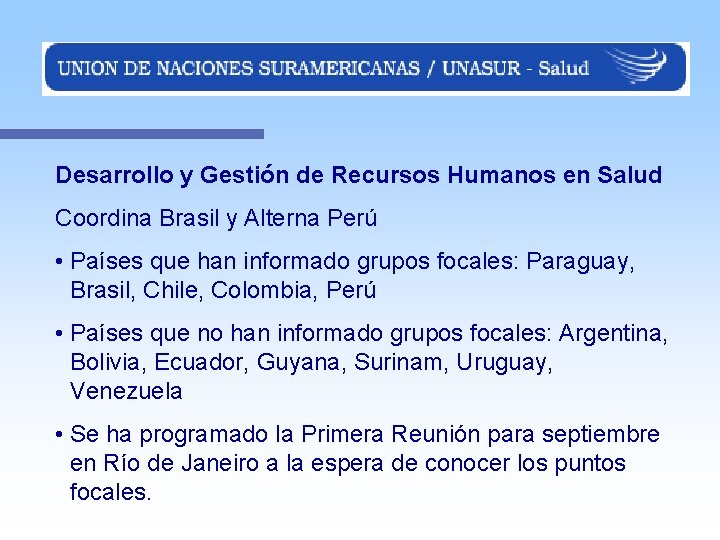 UNION DE NACIONES SURAMERICANAS / UNASUR - Salud

Desarrollo y Gestión de Recursos Humanos en Salud

Coordina Brasil y Alterna Perú

• Países que han informado grupos focales: Paraguay, Brasil, Chile, Colombia, Perú

• Países que no han informado grupos focales: Argentina, Bolivia, Ecuador, Guyana, Surinam, Uruguay, Venezuela

• Se ha programado la Primera Reunión para septiembre en Río de Janeiro a la espera de conocer los puntos focales.